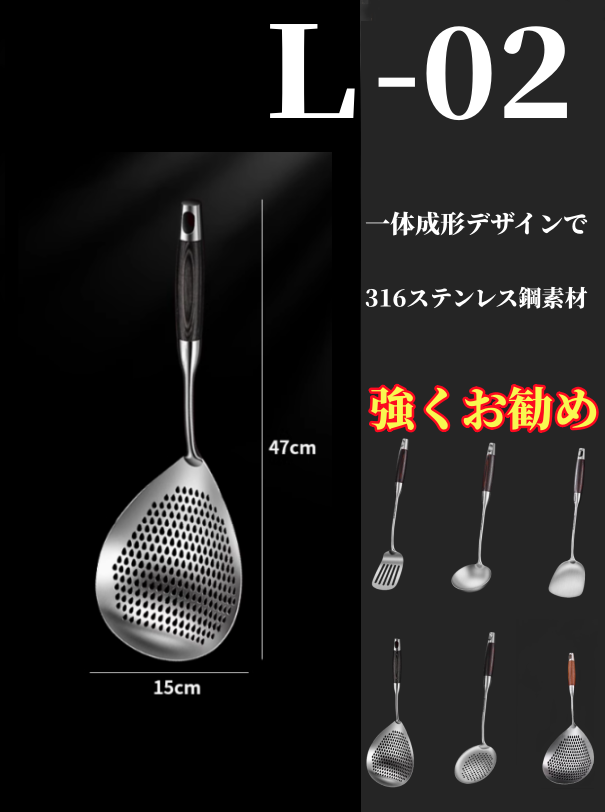 L-02

一体成形デザインで

316ステンレス鋼素材

強くお勧め

47cm

15cm